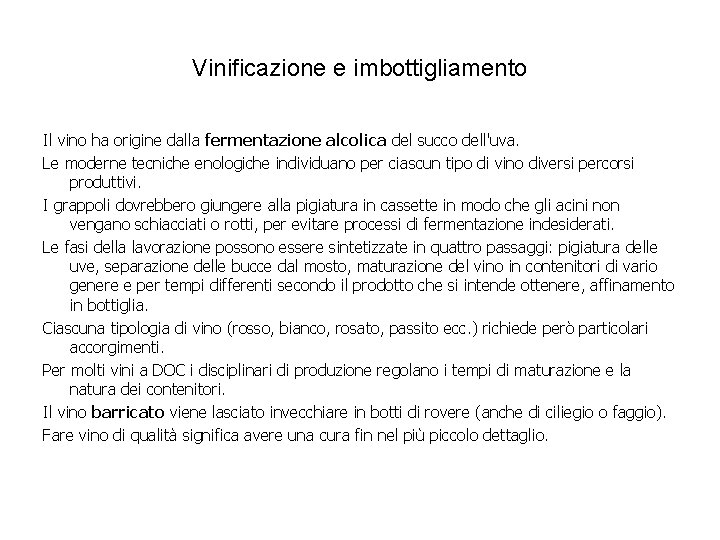 Vinificazione e imbottigliamento

Il vino ha origine dalla fermentazione alcolica del succo dell'uva.

Le moderne tecniche enologiche individuano per ciascun tipo di vino diversi percorsi produttivi.

I grappoli dovrebbero giungere alla pigiatura in cassette in modo che gli acini non vengano schiacciati o rotti, per evitare processi di fermentazione indesiderati.

Le fasi della lavorazione possono essere sintetizzate in quattro passaggi: pigiatura delle uve, separazione delle bucce dal mosto, maturazione del vino in contenitori di vario genere e per tempi differenti secondo il prodotto che si intende ottenere, affinamento in bottiglia.

Ciascuna tipologia di vino (rosso, bianco, rosato, passito ecc.) richiede però particolari accorgimenti.

Per molti vini a DOC i disciplinari di produzione regolano i tempi di maturazione e la natura dei contenitori.

Il vino barricato viene lasciato invecchiare in botti di rovere (anche di ciliegio o faggio).

Fare vino di qualità significa avere una cura fin nel più piccolo dettaglio.